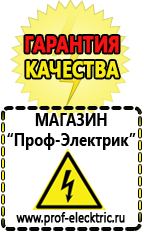 ГАРАНТИЯ КАЧЕСТВА

МАГАЗИН
“Проф-Электрик”

www.prof-electric.ru